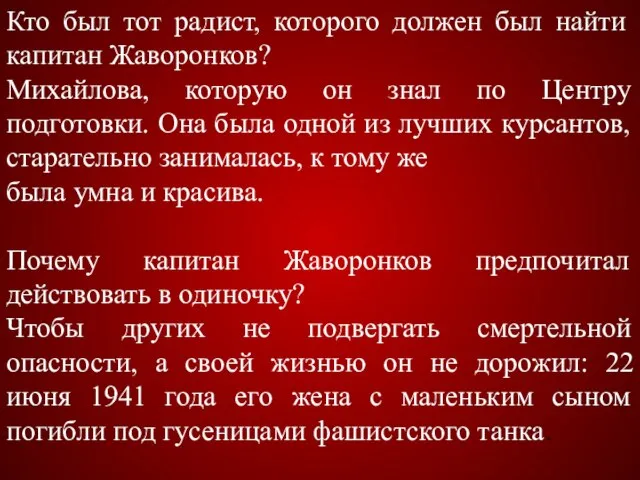 Кто был тот радист, которого должен был найти капитан Жаворонков?
Михайлова, которую он знал по Центру подготовки. Она была одной из лучших курсантов, старательно занималась, к тому же
была умна и красива.

Почему капитан Жаворонков предпочитал действовать в одиночку?
Чтобы других не подвергать смертельной опасности, а своей жизнью он не дорожил: 22 июня 1941 года его жена с маленьким сыном погибли под гусеницами фашистского танка.